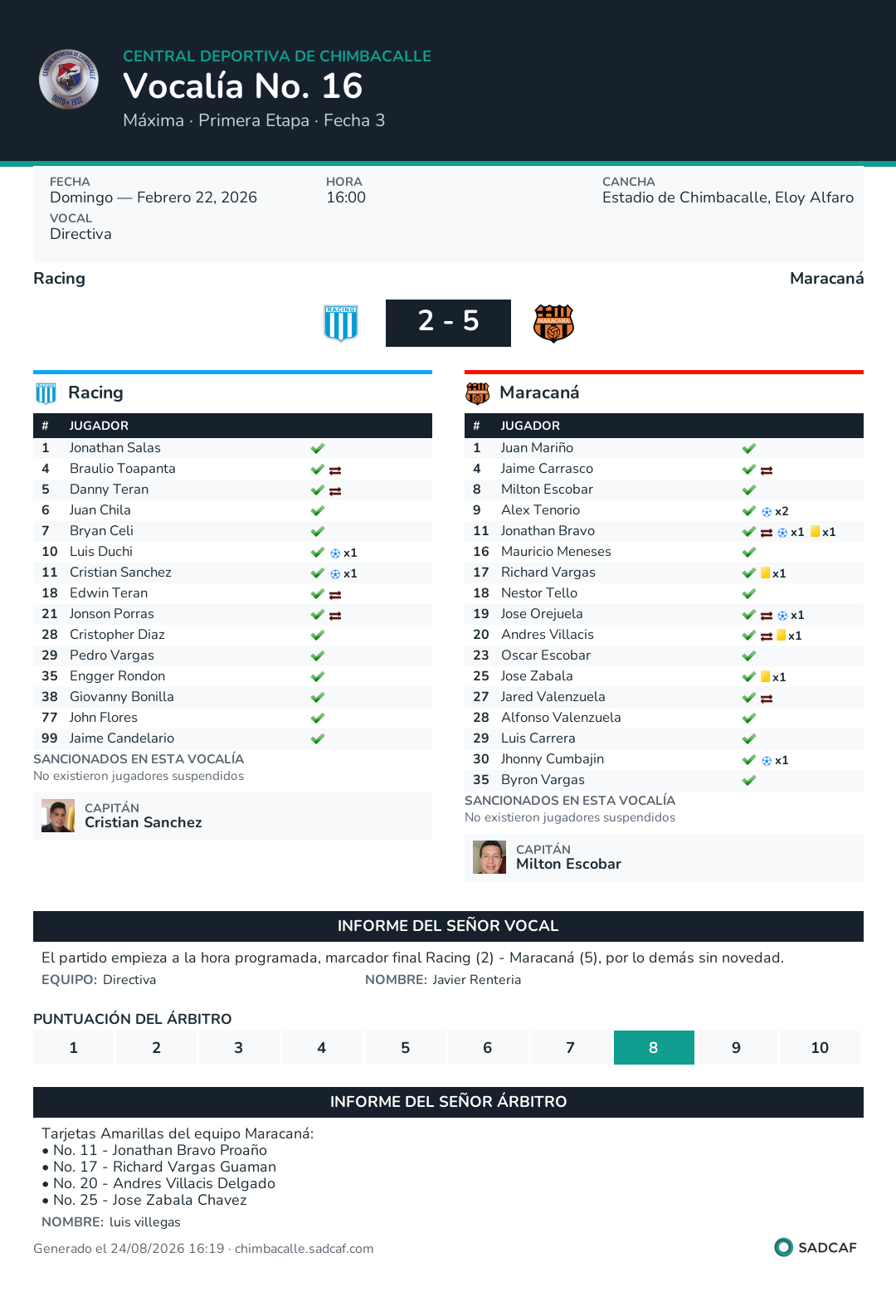 CENTRAL DEPORTIVA DE CHIMBACALLE
Vocalía No. 16
Máxima · Primera Etapa · Fecha 3

FECHA
Domingo — Febrero 22, 2026
HORA
16:00
CANCHA
Estadio de Chimbacalle, Eloy Alfaro
VOCAL
Directiva

Racing
Maracaná

2 - 5

Racing

| # | JUGADOR | |
|---|---|---|
| 1 | Jonathan Salas | |
| 4 | Braulio Toapanta | |
| 5 | Danny Teran | |
| 6 | Juan Chila | |
| 7 | Bryan Celi | |
| 10 | Luis Duchi | x1 |
| 11 | Cristian Sanchez | x1 |
| 18 | Edwin Teran | |
| 21 | Jonson Porras | |
| 28 | Cristopher Diaz | |
| 29 | Pedro Vargas | |
| 35 | Engger Rondon | |
| 38 | Giovanny Bonilla | |
| 77 | John Flores | |
| 99 | Jaime Candelario | |

SANCIONADOS EN ESTA VOCALÍA
No existieron jugadores suspendidos

CAPITÁN
Cristian Sanchez

Maracaná

| # | JUGADOR | |
|---|---|---|
| 1 | Juan Mariño | |
| 4 | Jaime Carrasco | |
| 8 | Milton Escobar | |
| 9 | Alex Tenorio | x2 |
| 11 | Jonathan Bravo | x1 x1 |
| 16 | Mauricio Meneses | |
| 17 | Richard Vargas | x1 |
| 18 | Nestor Tello | |
| 19 | Jose Orejuela | x1 |
| 20 | Andres Villacis | x1 |
| 23 | Oscar Escobar | |
| 25 | Jose Zabala | x1 |
| 27 | Jared Valenzuela | |
| 28 | Alfonso Valenzuela | |
| 29 | Luis Carrera | |
| 30 | Jhonny Cumbajin | x1 |
| 35 | Byron Vargas | |

SANCIONADOS EN ESTA VOCALÍA
No existieron jugadores suspendidos

CAPITÁN
Milton Escobar

INFORME DEL SEÑOR VOCAL
El partido empieza a la hora programada, marcador final Racing (2) - Maracaná (5), por lo demás sin novedad.
EQUIPO: Directiva NOMBRE: Javier Renteria

PUNTUACIÓN DEL ÁRBITRO
| 1 | 2 | 3 | 4 | 5 | 6 | 7 | 8 | 9 | 10 |
|---|---|---|---|---|---|---|---|---|---|

INFORME DEL SEÑOR ÁRBITRO
Tarjetas Amarillas del equipo Maracaná:
• No. 11 - Jonathan Bravo Proaño
• No. 17 - Richard Vargas Guaman
• No. 20 - Andres Villacis Delgado
• No. 25 - Jose Zabala Chavez
NOMBRE: luis villegas

Generado el 24/08/2026 16:19 · chimbacalle.sadcaf.com
SADCAF